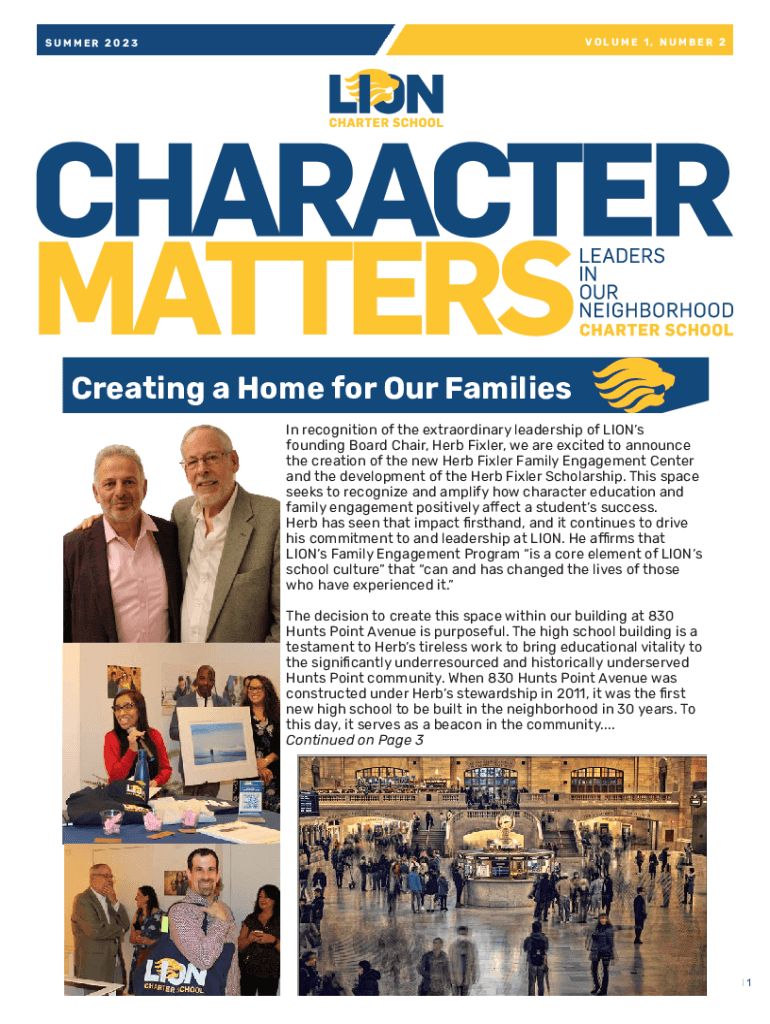 SUMMER 2023

VOLUME 1, NUMBER 2

LION
CHARTER SCHOOL

CHARACTER MATTERS

LEADERS IN OUR NEIGHBORHOOD CHARTER SCHOOL

Creating a Home for Our Families

In recognition of the extraordinary leadership of LION's founding Board Chair, Herb Fixler, we are excited to announce the creation of the new Herb Fixler Family Engagement Center and the development of the Herb Fixler Scholarship. This space seeks to recognize and amplify how character education and family engagement positively affect a student's success. Herb has seen that impact firsthand, and it continues to drive his commitment to and leadership at LION. He affirms that LION's Family Engagement Program "is a core element of LION's school culture" that "can and has changed the lives of those who have experienced it."

The decision to create this space within our building at 830 Hunts Point Avenue is purposeful. The high school building is a testament to Herb's tireless work to bring educational vitality to the significantly underresourced and historically underserved Hunts Point community. When 830 Hunts Point Avenue was constructed under Herb's stewardship in 2011, it was the first new high school to be built in the neighborhood in 30 years. To this day, it serves as a beacon in the community....
Continued on Page 3

LION
CHARTER SCHOOL

| 1